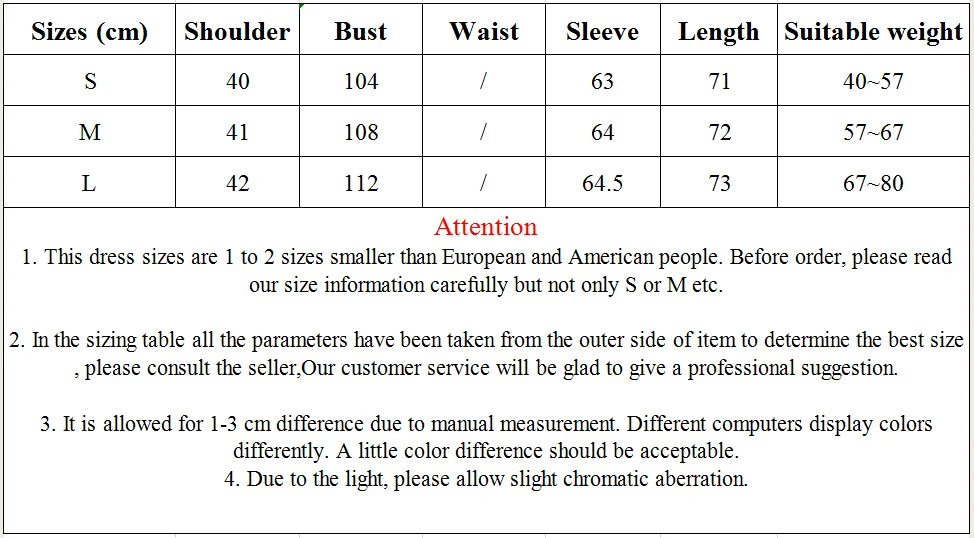 | Sizes (cm) | Shoulder | Bust | Waist | Sleeve | Length | Suitable weight |
|---|---|---|---|---|---|---|
| S | 40 | 104 | / | 63 | 71 | 40~57 |
| M | 41 | 108 | / | 64 | 72 | 57~67 |
| L | 42 | 112 | / | 64.5 | 73 | 67~80 |

Attention

1. This dress sizes are 1 to 2 sizes smaller than European and American people. Before order, please read our size information carefully but not only S or M etc.

2. In the sizing table all the parameters have been taken from the outer side of item to determine the best size , please consult the seller,Our customer service will be glad to give a professional suggestion.

3. It is allowed for 1-3 cm difference due to manual measurement. Different computers display colors differently. A little color difference should be acceptable.
4. Due to the light, please allow slight chromatic aberration.